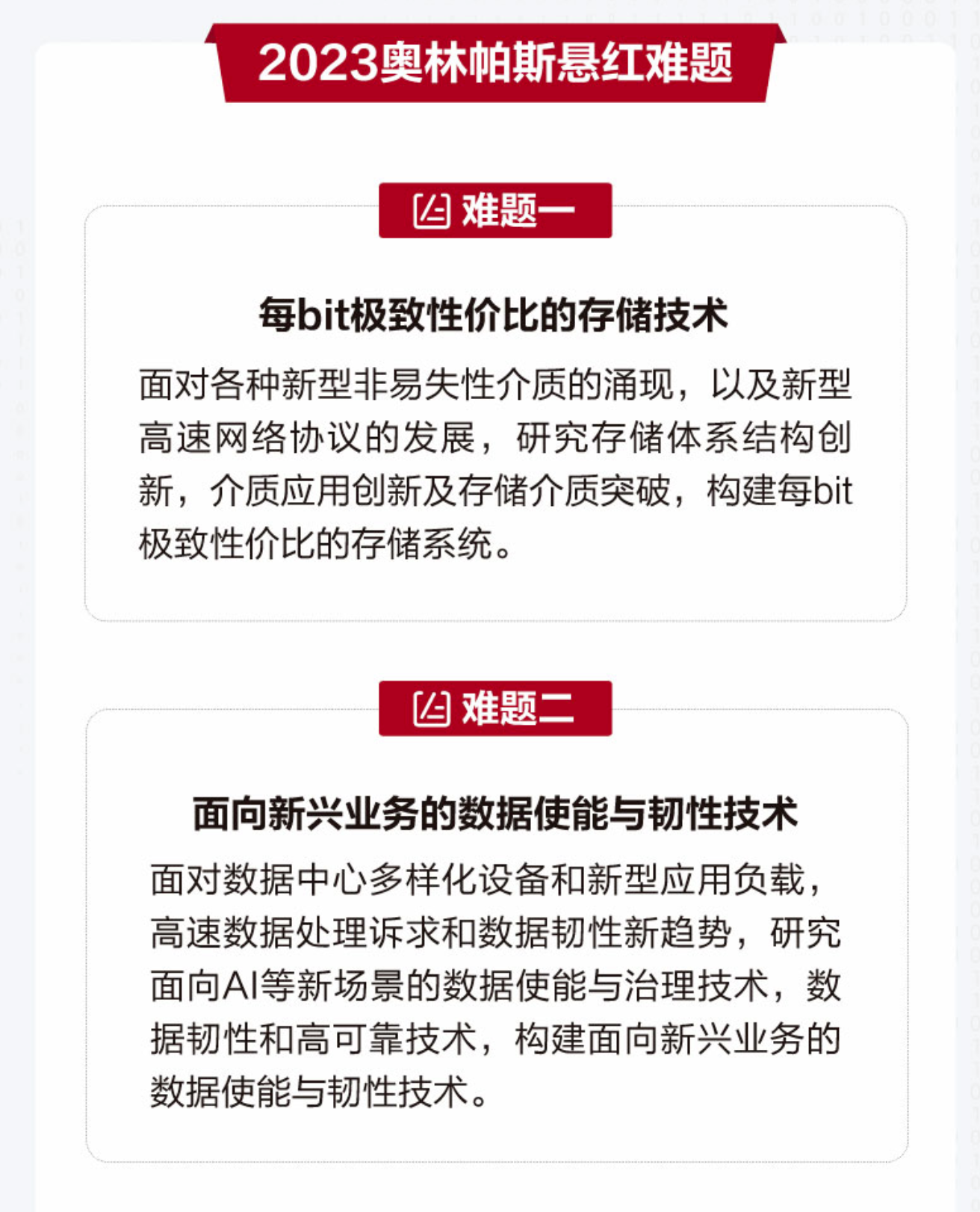 2023奥林帕斯悬红难题

难题一

每bit极致性价比的存储技术

面对各种新型非易失性介质的涌现，以及新型高速网络协议的发展，研究存储体系结构创新，介质应用创新及存储介质突破，构建每bit极致性价比的存储系统。

难题二

面向新兴业务的数据使能与韧性技术

面对数据中心多样化设备和新型应用负载，高速数据处理诉求和数据韧性新趋势，研究面向AI等新场景的数据使能与治理技术，数据韧性和高可靠技术，构建面向新兴业务的数据使能与韧性技术。